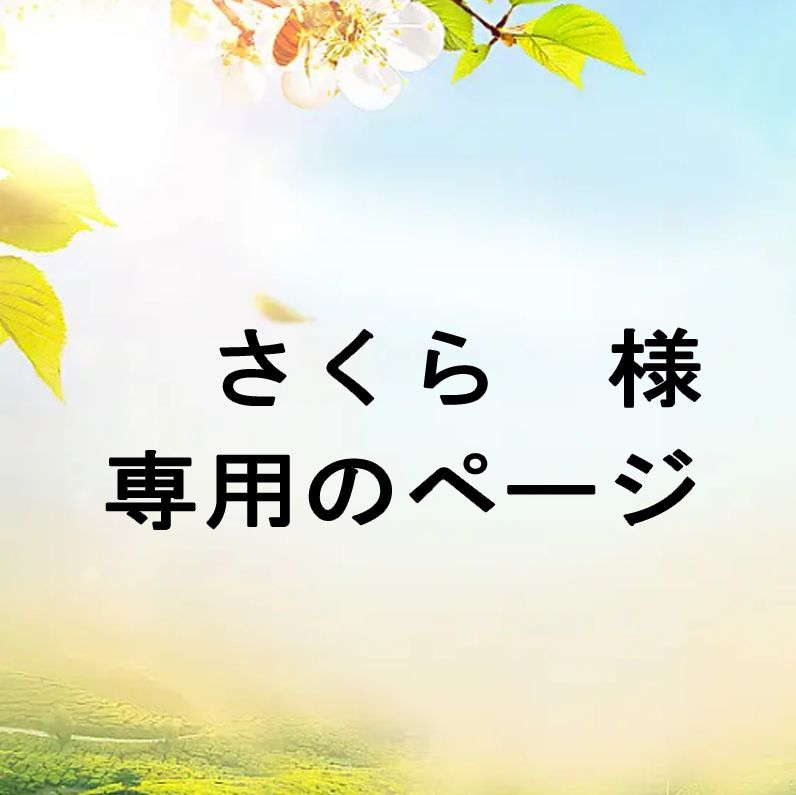 さくら　様
専用のページ